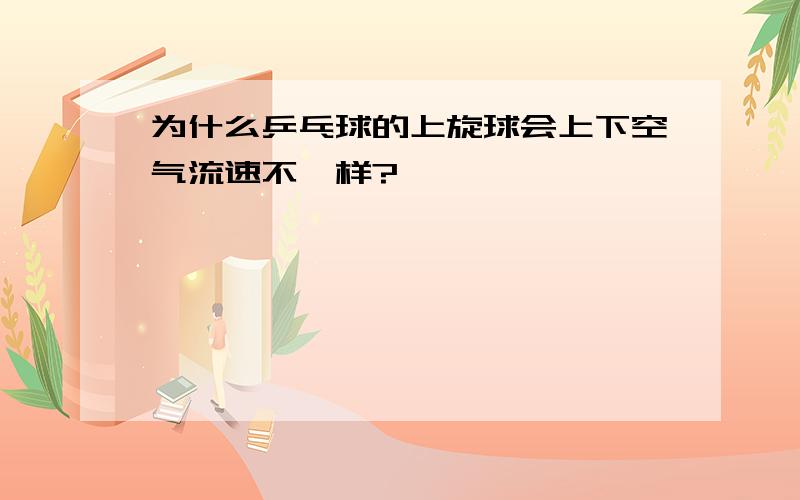 为什么乒乓球的上旋球会上下空气流速不一样?